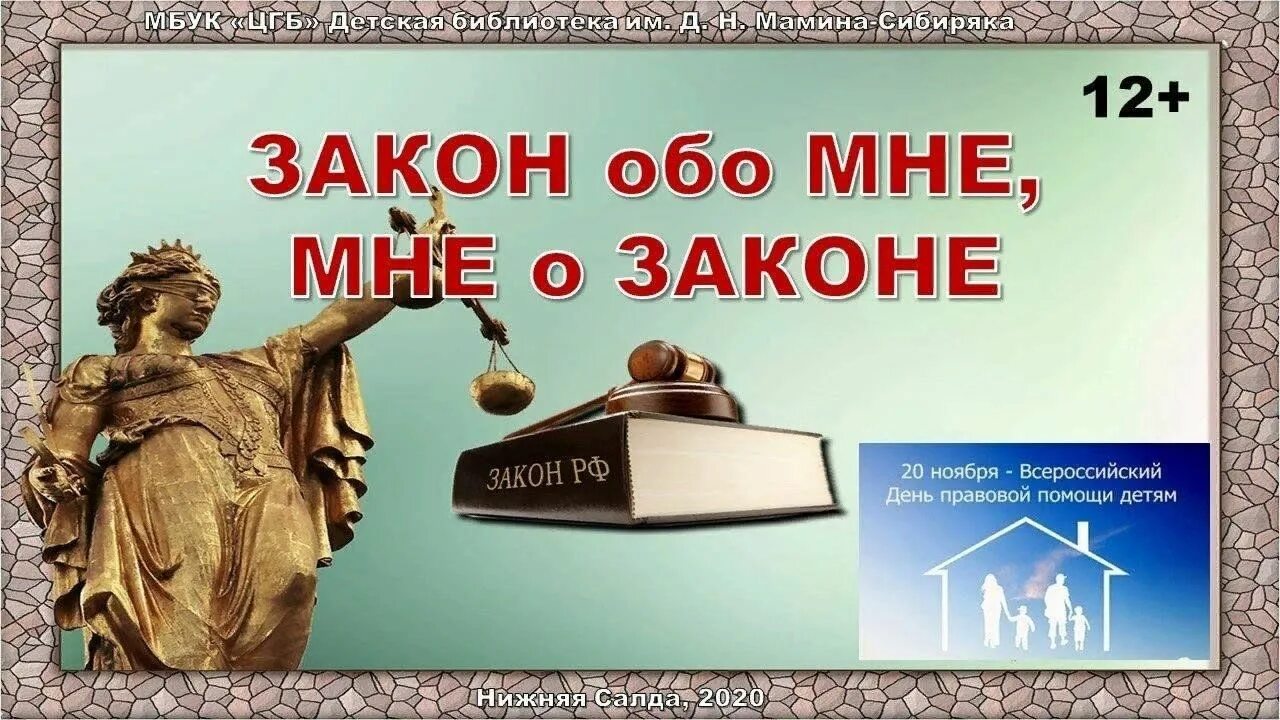 МБУК «ЦГБ» Детская библиотека им. Д. Н. Мамина-Сибиряка

12+

ЗАКОН обо МНЕ, МНЕ о ЗАКОНЕ

ЗАКОН РФ

20 ноября - Всероссийский День правовой помощи детям

Нижняя Салда, 2020